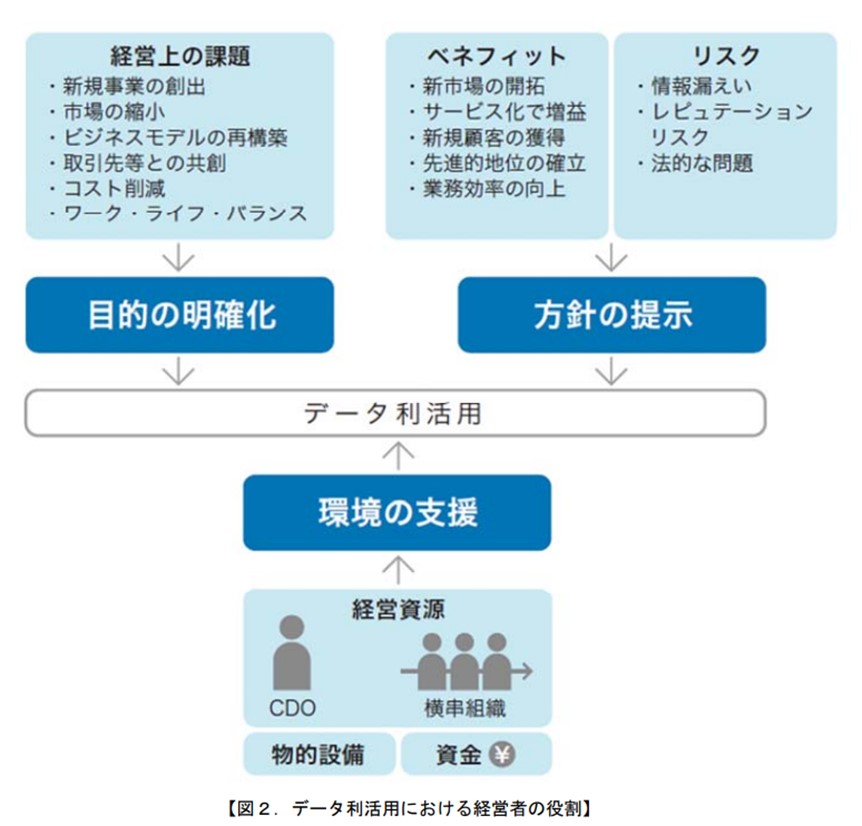 経営上の課題
・新規事業の創出
・市場の縮小
・ビジネスモデルの再構築
・取引先等との共創
・コスト削減
・ワーク・ライフ・バランス

ベネフィット
・新市場の開拓
・サービス化で増益
・新規顧客の獲得
・先進的地位の確立
・業務効率の向上

リスク
・情報漏えい
・レピュテーションリスク
・法的な問題

目的の明確化

方針の提示

データ利活用

環境の支援

経営資源
CDO
横串組織
物的設備
資金 ¥

【図２．データ利活用における経営者の役割】